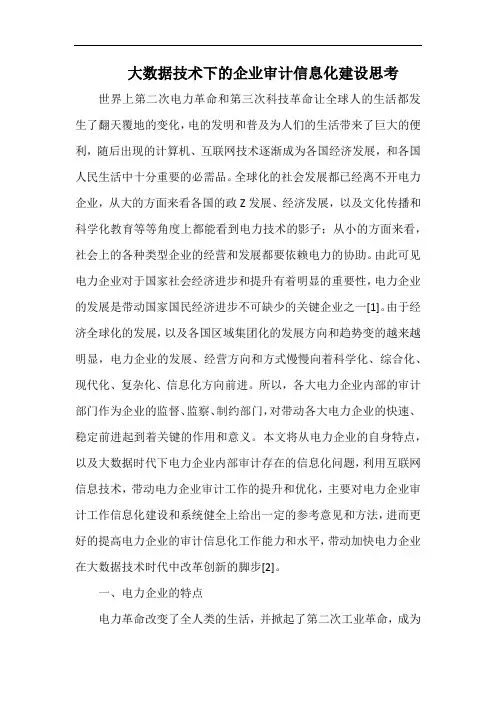 大数据技术下的企业审计信息化建设思考

世界上第二次电力革命和第三次科技革命让全球人的生活都发生了翻天覆地的变化，电的发明和普及为人们的生活带来了巨大的便利，随后出现的计算机、互联网技术逐渐成为各国经济发展，和各国人民生活中十分重要的必需品。全球化的社会发展都已经离不开电力企业，从大的方面来看各国的政 Z 发展、经济发展，以及文化传播和科学化教育等等角度上都能看到电力技术的影子；从小的方面来看，社会上的各种类型企业的经营和发展都要依赖电力的协助。由此可见电力企业对于国家社会经济进步和提升有着明显的重要性，电力企业的发展是带动国家国民经济进步不可缺少的关键企业之一[1]。由于经济全球化的发展，以及各国区域集团化的发展方向和趋势变的越来越明显，电力企业的发展、经营方向和方式慢慢向着科学化、综合化、现代化、复杂化、信息化方向前进。所以，各大电力企业内部的审计部门作为企业的监督、监察、制约部门，对带动各大电力企业的快速、稳定前进起到着关键的作用和意义。本文将从电力企业的自身特点，以及大数据时代下电力企业内部审计存在的信息化问题，利用互联网信息技术，带动电力企业审计工作的提升和优化，主要对电力企业审计工作信息化建设和系统健全上给出一定的参考意见和方法，进而更好的提高电力企业的审计信息化工作能力和水平，带动加快电力企业在大数据技术时代中改革创新的脚步[2]。

一、电力企业的特点

电力革命改变了全人类的生活，并掀起了第二次工业革命，成为